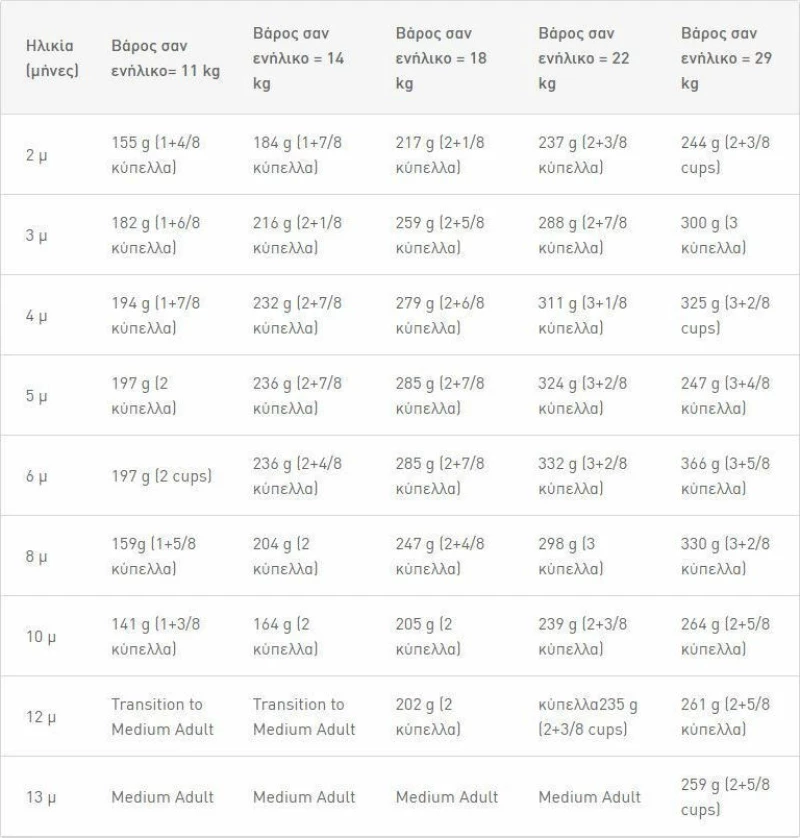 | Ηλικία (μήνες) | Βάρος σαν ενήλικο= 11 kg | Βάρος σαν ενήλικο = 14 kg | Βάρος σαν ενήλικο = 18 kg | Βάρος σαν ενήλικο = 22 kg | Βάρος σαν ενήλικο = 29 kg |
|---|---|---|---|---|---|
| 2 μ | 155 g (1+4/8 κύπελλα) | 184 g (1+7/8 κύπελλα) | 217 g (2+1/8 κύπελλα) | 237 g (2+3/8 κύπελλα) | 244 g (2+3/8 cups) |
| 3 μ | 182 g (1+6/8 κύπελλα) | 216 g (2+1/8 κύπελλα) | 259 g (2+5/8 κύπελλα) | 288 g (2+7/8 κύπελλα) | 300 g (3 κύπελλα) |
| 4 μ | 194 g (1+7/8 κύπελλα) | 232 g (2+7/8 κύπελλα) | 279 g (2+6/8 κύπελλα) | 311 g (3+1/8 κύπελλα) | 325 g (3+2/8 cups) |
| 5 μ | 197 g (2 κύπελλα) | 236 g (2+7/8 κύπελλα) | 285 g (2+7/8 κύπελλα) | 324 g (3+2/8 κύπελλα) | 247 g (3+4/8 κύπελλα) |
| 6 μ | 197 g (2 cups) | 236 g (2+4/8 κύπελλα) | 285 g (2+7/8 κύπελλα) | 332 g (3+2/8 κύπελλα) | 366 g (3+5/8 κύπελλα) |
| 8 μ | 159g (1+5/8 κύπελλα) | 204 g (2 κύπελλα) | 247 g (2+4/8 κύπελλα) | 298 g (3 κύπελλα) | 330 g (3+2/8 κύπελλα) |
| 10 μ | 141 g (1+3/8 κύπελλα) | 164 g (2 κύπελλα) | 205 g (2 κύπελλα) | 239 g (2+3/8 κύπελλα) | 264 g (2+5/8 κύπελλα) |
| 12 μ | Transition to Medium Adult | Transition to Medium Adult | 202 g (2 κύπελλα) | κύπελλα235 g (2+3/8 cups) | 261 g (2+5/8 κύπελλα) |
| 13 μ | Medium Adult | Medium Adult | Medium Adult | Medium Adult | 259 g (2+5/8 cups) |